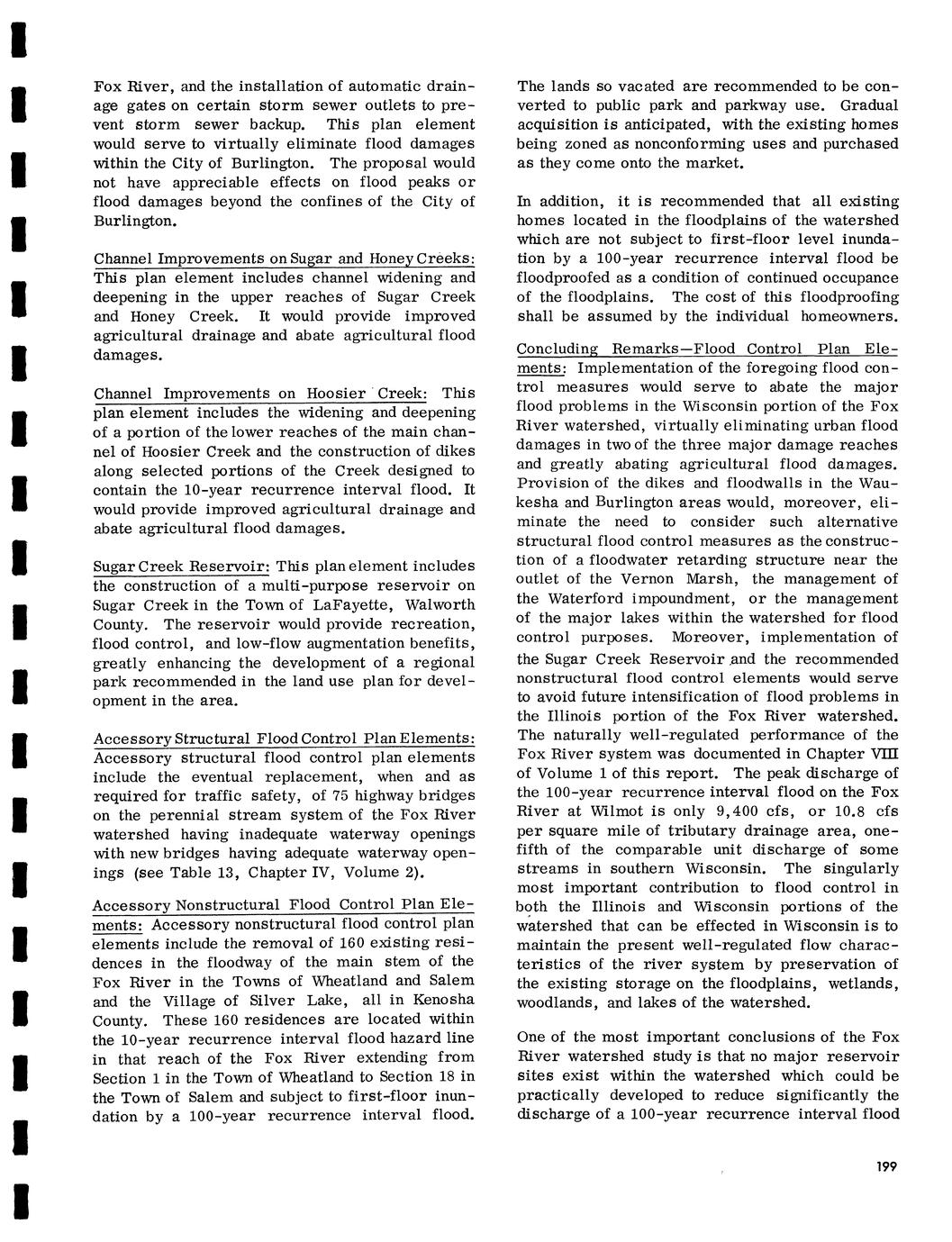 Fox River, and the installation of automatic drainage gates on certain storm sewer outlets to prevent storm sewer backup. This plan element would serve to virtually eliminate flood damages within the City of Burlington. The proposal would not have appreciable effects on flood peaks or flood damages beyond the confines of the City of Burlington.

Channel Improvements on Sugar and Honey Creeks: This plan element includes channel widening and deepening in the upper reaches of Sugar Creek and Honey Creek. It would provide improved agricultural drainage and abate agricultural flood damages.

Channel Improvements on Hoosier Creek: This plan element includes the widening and deepening of a portion of the lower reaches of the main channel of Hoosier Creek and the construction of dikes along selected portions of the Creek designed to contain the 10-year recurrence interval flood. It would provide improved agricultural drainage and abate agricultural flood damages.

Sugar Creek Reservoir: This plan element includes the construction of a multi-purpose reservoir on Sugar Creek in the Town of LaFayette, Walworth County. The reservoir would provide recreation, flood control, and low-flow augmentation benefits, greatly enhancing the development of a regional park recommended in the land use plan for development in the area.

Accessory Structural Flood Control Plan Elements: Accessory structural flood control plan elements include the eventual replacement, when and as required for traffic safety, of 75 highway bridges on the perennial stream system of the Fox River watershed having inadequate waterway openings with new bridges having adequate waterway openings (see Table 13, Chapter IV, Volume 2).

Accessory Nonstructural Flood Control Plan Elements: Accessory nonstructural flood control plan elements include the removal of 160 existing residences in the floodway of the main stem of the Fox River in the Towns of Wheatland and Salem and the Village of Silver Lake, all in Kenosha County. These 160 residences are located within the 10-year recurrence interval flood hazard line in that reach of the Fox River extending from Section 1 in the Town of Wheatland to Section 18 in the Town of Salem and subject to first-floor inundation by a 100-year recurrence interval flood. The lands so vacated are recommended to be converted to public park and parkway use. Gradual acquisition is anticipated, with the existing homes being zoned as nonconforming uses and purchased as they come onto the market.

In addition, it is recommended that all existing homes located in the floodplains of the watershed which are not subject to first-floor level inundation by a 100-year recurrence interval flood be floodproofed as a condition of continued occupance of the floodplains. The cost of this floodproofing shall be assumed by the individual homeowners.

Concluding Remarks—Flood Control Plan Elements: Implementation of the foregoing flood control measures would serve to abate the major flood problems in the Wisconsin portion of the Fox River watershed, virtually eliminating urban flood damages in two of the three major damage reaches and greatly abating agricultural flood damages. Provision of the dikes and floodwalls in the Waukesha and Burlington areas would, moreover, eliminate the need to consider such alternative structural flood control measures as the construction of a floodwater retarding structure near the outlet of the Vernon Marsh, the management of the Waterford impoundment, or the management of the major lakes within the watershed for flood control purposes. Moreover, implementation of the Sugar Creek Reservoir and the recommended nonstructural flood control elements would serve to avoid future intensification of flood problems in the Illinois portion of the Fox River watershed. The naturally well-regulated performance of the Fox River system was documented in Chapter VIII of Volume 1 of this report. The peak discharge of the 100-year recurrence interval flood on the Fox River at Wilmot is only 9,400 cfs, or 10.8 cfs per square mile of tributary drainage area, one-fifth of the comparable unit discharge of some streams in southern Wisconsin. The singularly most important contribution to flood control in both the Illinois and Wisconsin portions of the watershed that can be effected in Wisconsin is to maintain the present well-regulated flow characteristics of the river system by preservation of the existing storage on the floodplains, wetlands, woodlands, and lakes of the watershed.

One of the most important conclusions of the Fox River watershed study is that no major reservoir sites exist within the watershed which could be practically developed to reduce significantly the discharge of a 100-year recurrence interval flood

199